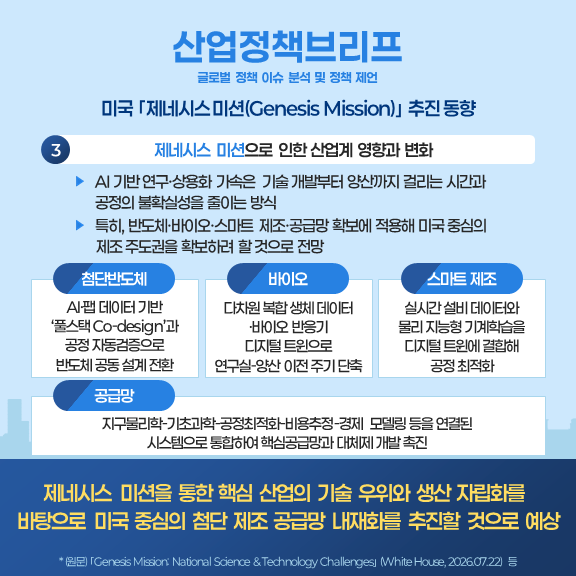 산업정책브리프

글로벌 정책 이슈 분석 및 정책 제언

미국 「제네시스 미션(Genesis Mission)」 추진 동향

3

제네시스 미션으로 인한 산업계 영향과 변화

▶ AI 기반 연구·상용화 가속은 기술 개발부터 양산까지 걸리는 시간과 공정의 불확실성을 줄이는 방식

▶ 특히, 반도체·바이오·스마트 제조·공급망 확보에 적용해 미국 중심의 제조 주도권을 확보하려 할 것으로 전망

첨단반도체

AI·팹 데이터 기반
'풀스택 Co-design'과
공정 자동검증으로
반도체 공동 설계 전환

바이오

다차원 복합 생체 데이터
·바이오 반응기
디지털 트윈으로
연구실-양산 이전 주기 단축

스마트 제조

실시간 설비 데이터와
물리 지능형 기계학습을
디지털 트윈에 결합해
공정 최적화

공급망

지구물리학-기초과학-공정최적화-비용추정-경제 모델링 등을 연결된
시스템으로 통합하여 핵심공급망과 대체제 개발 촉진

제네시스 미션을 통한 핵심 산업의 기술 우위와 생산 자립화를
바탕으로 미국 중심의 첨단 제조 공급망 내재화를 추진할 것으로 예상

* (원문) 「Genesis Mission: National Science & Technology Challenges」 (White House, 2026.07.22) 등